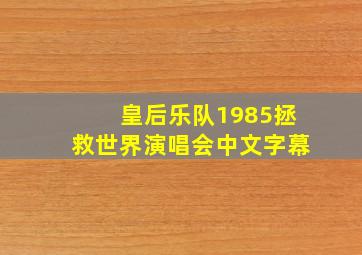 皇后乐队1985拯救世界演唱会中文字幕